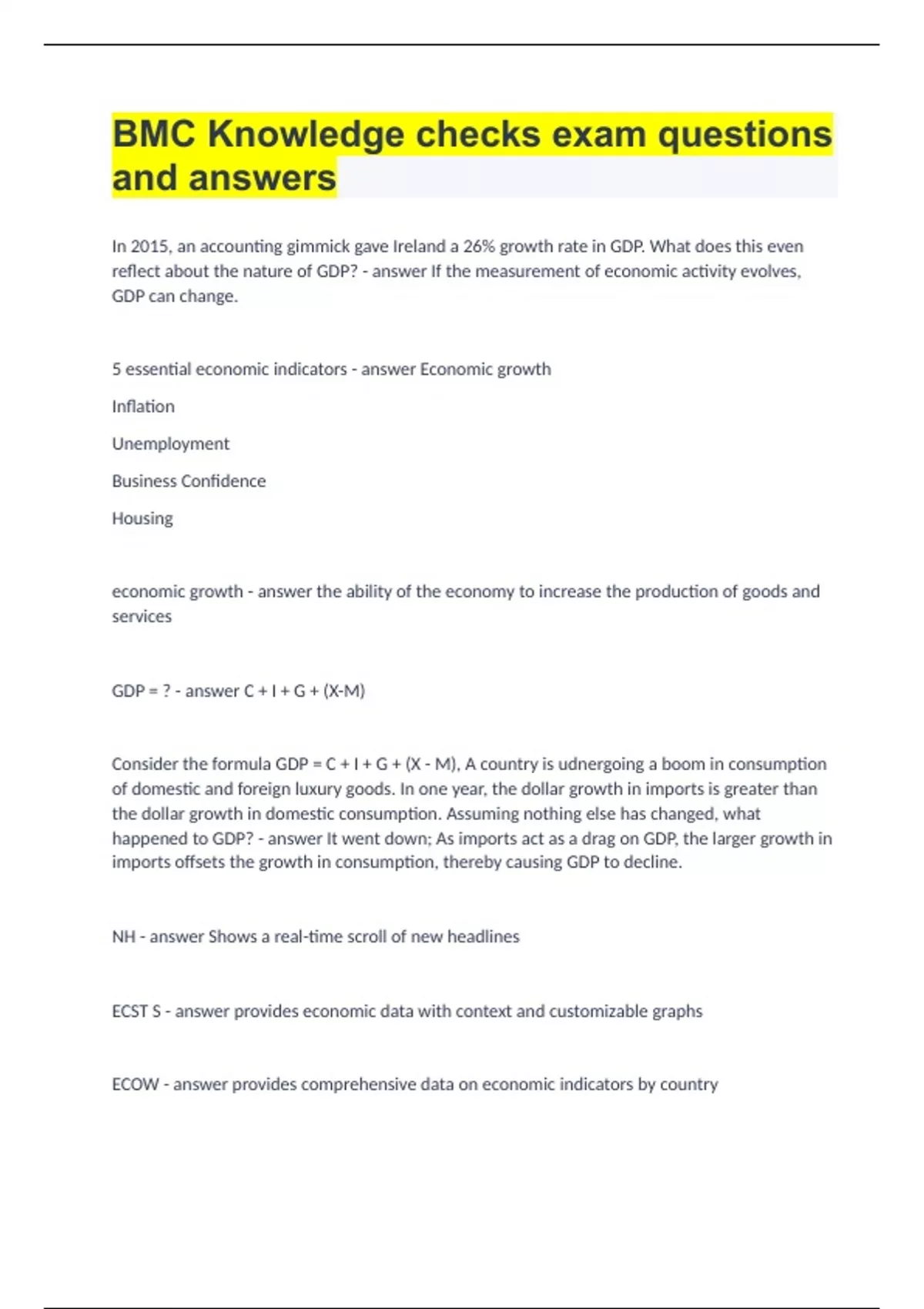 BMC Knowledge checks exam questions and answers

In 2015, an accounting gimmick gave Ireland a 26% growth rate in GDP. What does this even reflect about the nature of GDP? - answer If the measurement of economic activity evolves, GDP can change.

5 essential economic indicators - answer Economic growth

Inflation

Unemployment

Business Confidence

Housing

economic growth - answer the ability of the economy to increase the production of goods and services

GDP = ? - answer C + I + G + (X-M)

Consider the formula GDP = C + I + G + (X - M), A country is udnergoing a boom in consumption of domestic and foreign luxury goods. In one year, the dollar growth in imports is greater than the dollar growth in domestic consumption. Assuming nothing else has changed, what happened to GDP? - answer It went down; As imports act as a drag on GDP, the larger growth in imports offsets the growth in consumption, thereby causing GDP to decline.

NH - answer Shows a real-time scroll of new headlines

ECST S - answer provides economic data with context and customizable graphs

ECOW - answer provides comprehensive data on economic indicators by country